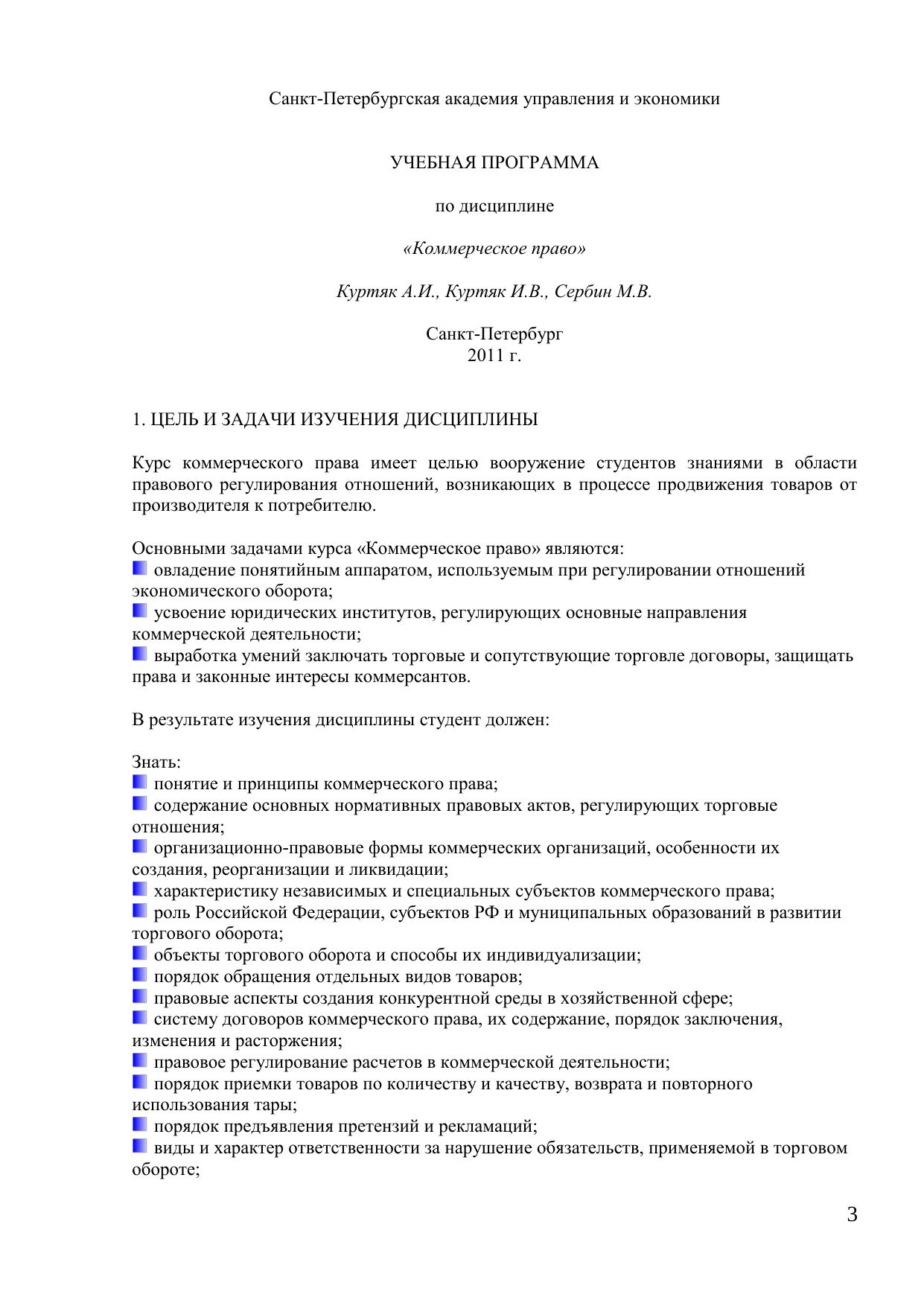 Санкт-Петербургская академия управления и экономики

УЧЕБНАЯ ПРОГРАММА

по дисциплине

«Коммерческое право»

Куртяк А.И., Куртяк И.В., Сербин М.В.

Санкт-Петербург
2011 г.

1. ЦЕЛЬ И ЗАДАЧИ ИЗУЧЕНИЯ ДИСЦИПЛИНЫ

Курс коммерческого права имеет целью вооружение студентов знаниями в области правового регулирования отношений, возникающих в процессе продвижения товаров от производителя к потребителю.

Основными задачами курса «Коммерческое право» являются:
овладение понятийным аппаратом, используемым при регулировании отношений экономического оборота;
усвоение юридических институтов, регулирующих основные направления коммерческой деятельности;
выработка умений заключать торговые и сопутствующие торговле договоры, защищать права и законные интересы коммерсантов.

В результате изучения дисциплины студент должен:

Знать:
понятие и принципы коммерческого права;
содержание основных нормативных правовых актов, регулирующих торговые отношения;
организационно-правовые формы коммерческих организаций, особенности их создания, реорганизации и ликвидации;
характеристику независимых и специальных субъектов коммерческого права;
роль Российской Федерации, субъектов РФ и муниципальных образований в развитии торгового оборота;
объекты торгового оборота и способы их индивидуализации;
порядок обращения отдельных видов товаров;
правовые аспекты создания конкурентной среды в хозяйственной сфере;
систему договоров коммерческого права, их содержание, порядок заключения, изменения и расторжения;
правовое регулирование расчетов в коммерческой деятельности;
порядок приемки товаров по количеству и качеству, возврата и повторного использования тары;
порядок предъявления претензий и рекламаций;
виды и характер ответственности за нарушение обязательств, применяемой в торговом обороте;

3